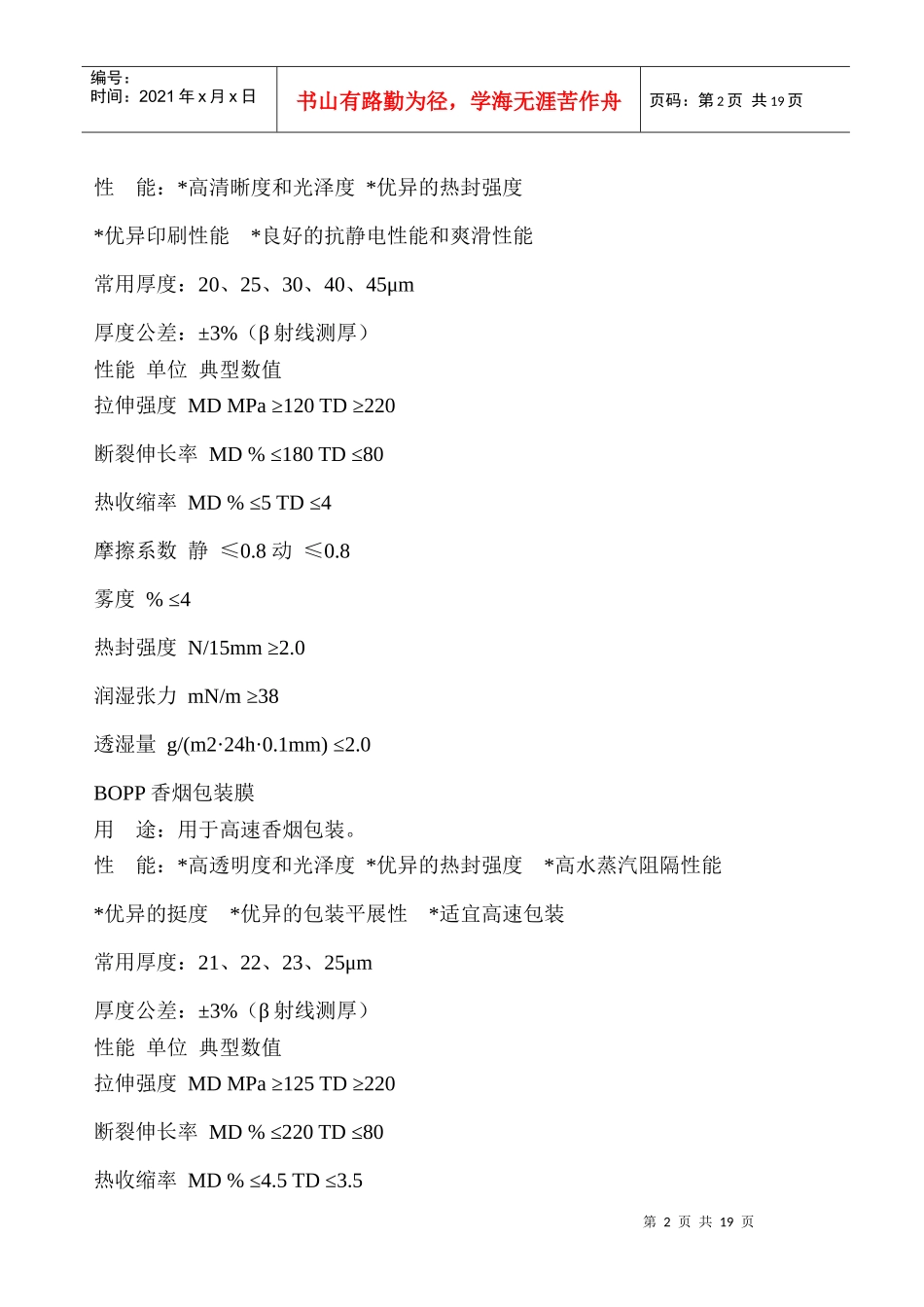 编号：
时间：2021 年 x 月 x 日

书山有路勤为径，学海无涯苦作舟

页码：第 2 页 共 19 页

性　能：*高清晰度和光泽度 *优异的热封强度

*优异印刷性能　*良好的抗静电性能和爽滑性能

常用厚度：20、25、30、40、45μm

厚度公差：±3%（β 射线测厚）
性能 单位 典型数值
拉伸强度 MD MPa ≥120 TD ≥220

断裂伸长率 MD % ≤180 TD ≤80

热收缩率 MD % ≤5 TD ≤4

摩擦系数 静 ≤0.8 动 ≤0.8

雾度 % ≤4

热封强度 N/15mm ≥2.0

润湿张力 mN/m ≥38

透湿量 g/(m2·24h·0.1mm) ≤2.0

BOPP 香烟包装膜
用　途：用于高速香烟包装。
性　能：*高透明度和光泽度 *优异的热封强度　*高水蒸汽阻隔性能

*优异的挺度　*优异的包装平展性　*适宜高速包装

常用厚度：21、22、23、25μm

厚度公差：±3%（β 射线测厚）
性能 单位 典型数值
拉伸强度 MD MPa ≥125 TD ≥220

断裂伸长率 MD % ≤220 TD ≤80

热收缩率 MD % ≤4.5 TD ≤3.5

第 2 页 共 19 页